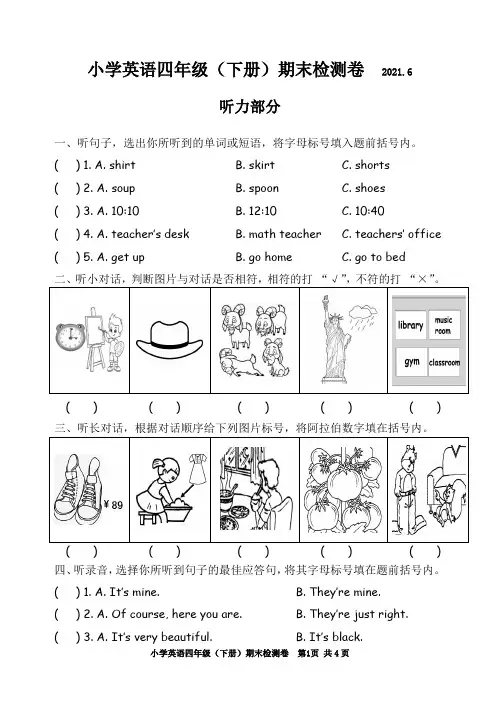 小学英语四年级（下册）期末检测卷 2021.6

听力部分

一、听句子，选出你所听到的单词或短语，将字母标号填入题前括号内。

( ) 1. A. shirt B. skirt C. shorts

( ) 2. A. soup B. spoon C. shoes

( ) 3. A. 10:10 B. 12:10 C. 10:40

( ) 4. A. teacher's desk B. math teacher C. teachers' office

( ) 5. A. get up B. go home C. go to bed

二、听小对话，判断图片与对话是否相符，相符的打 "√"，不符的打 "×"。

library music room gym classroom

( ) ( ) ( ) ( ) ( )

三、听长对话，根据对话顺序给下列图片标号，将阿拉伯数字填在括号内。

¥89

( ) ( ) ( ) ( ) ( )

四、听录音，选择你所听到句子的最佳应答句，将其字母标号填在题前括号内。

( ) 1. A. It's mine. B. They're mine.

( ) 2. A. Of course, here you are. B. They're just right.

( ) 3. A. It's very beautiful. B. It's black.

小学英语四年级（下册）期末检测卷 第1页 共4页